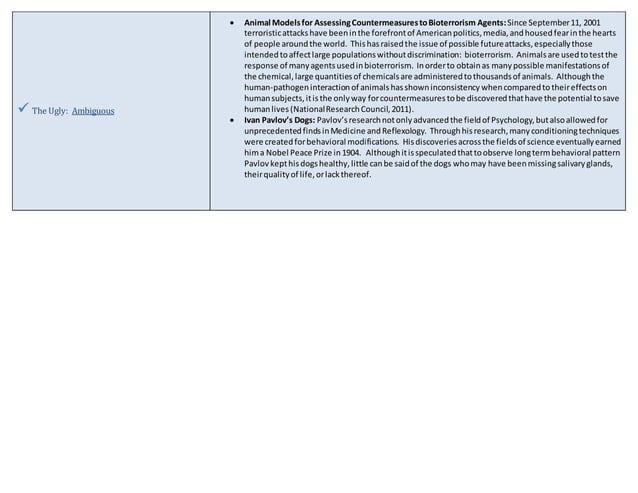 | ✓ The Ugly: Ambiguous | • Animal Models for Assessing Countermeasures to Bioterrorism Agents: Since September 11, 2001 terroristic attacks have been in the forefront of American politics, media, and housed fear in the hearts of people around the world. This has raised the issue of possible future attacks, especially those intended to affect large populations without discrimination: bioterrorism. Animals are used to test the response of many agents used in bioterrorism. In order to obtain as many possible manifestations of the chemical, large quantities of chemicals are administered to thousands of animals. Although the human-pathogen interaction of animals has shown inconsistency when compared to their effects on human subjects, it is the only way for countermeasures to be discovered that have the potential to save human lives (National Research Council, 2011). • Ivan Pavlov's Dogs: Pavlov's research not only advanced the field of Psychology, but also allowed for unprecedented finds in Medicine and Reflexology. Through his research, many conditioning techniques were created for behavioral modifications. His discoveries across the fields of science eventually earned him a Nobel Peace Prize in 1904. Although it is speculated that to observe long term behavioral pattern Pavlov kept his dogs healthy, little can be said of the dogs who may have been missing salivary glands, their quality of life, or lack thereof. |
|---|---|